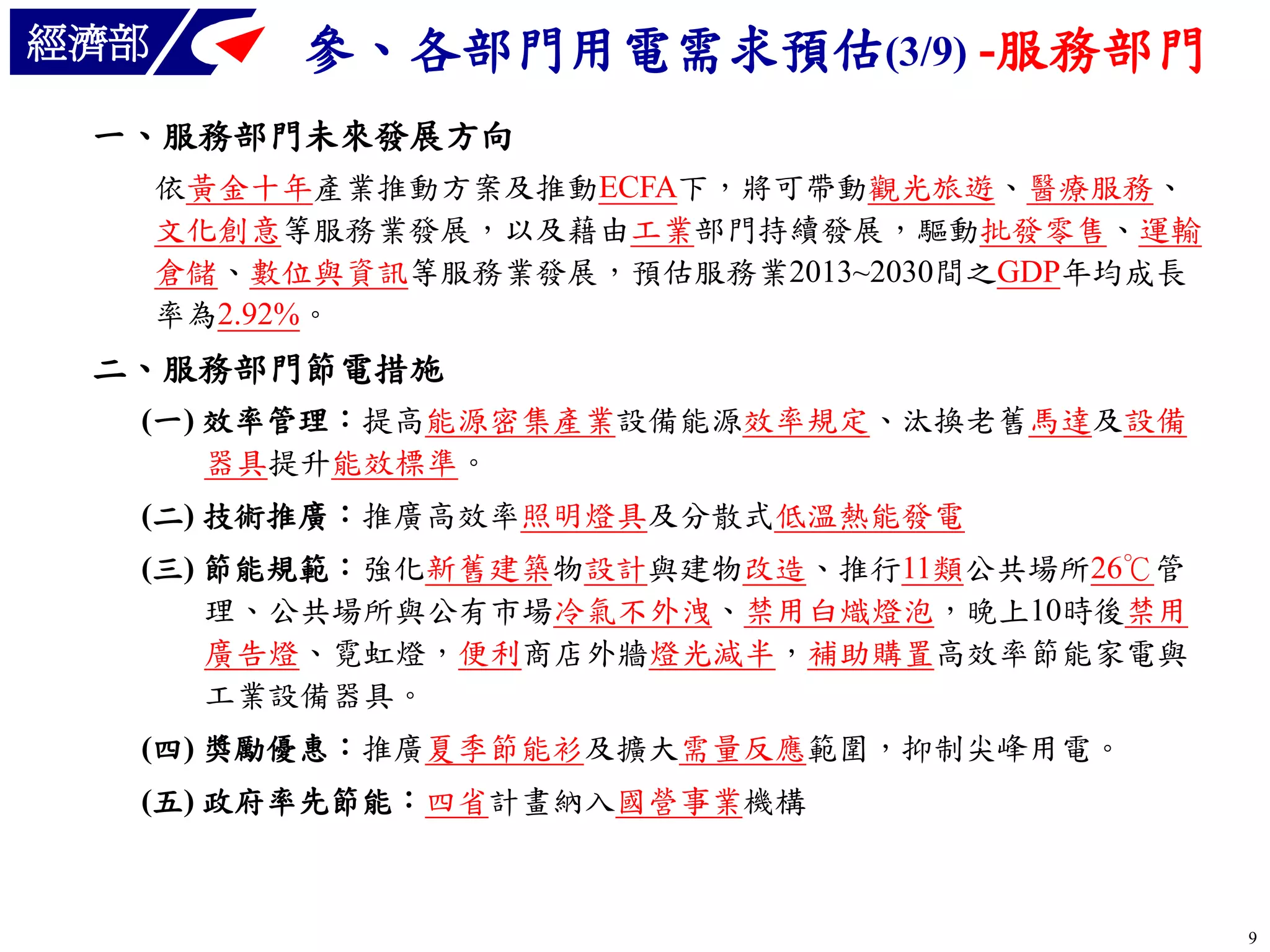 經濟部

參、各部門用電需求預估(3/9) -服務部門

一、服務部門未來發展方向

依黃金十年產業推動方案及推動ECFA下，將可帶動觀光旅遊、醫療服務、文化創意等服務業發展，以及藉由工業部門持續發展，驅動批發零售、運輸倉儲、數位與資訊等服務業發展，預估服務業2013~2030間之GDP年均成長率為2.92%。

二、服務部門節電措施

(一) 效率管理：提高能源密集產業設備能源效率規定、汰換老舊馬達及設備器具提升能效標準。

(二) 技術推廣：推廣高效率照明燈具及分散式低溫熱能發電

(三) 節能規範：強化新舊建築物設計與建物改造、推行11類公共場所26℃管理、公共場所與公有市場冷氣不外洩、禁用白熾燈泡，晚上10時後禁用廣告燈、霓虹燈，便利商店外牆燈光減半，補助購置高效率節能家電與工業設備器具。

(四) 獎勵優惠：推廣夏季節能衫及擴大需量反應範圍，抑制尖峰用電。

(五) 政府率先節能：四省計畫納入國營事業機構

9